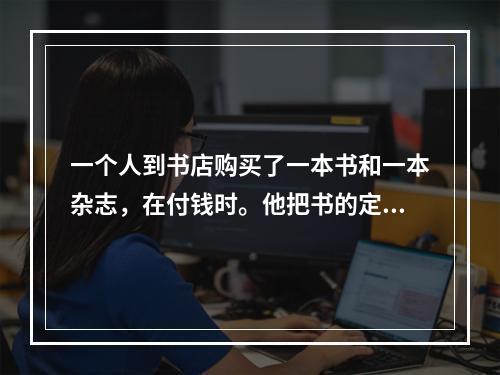 一个人到书店购买了一本书和一本杂志，在付钱时。他把书的定...